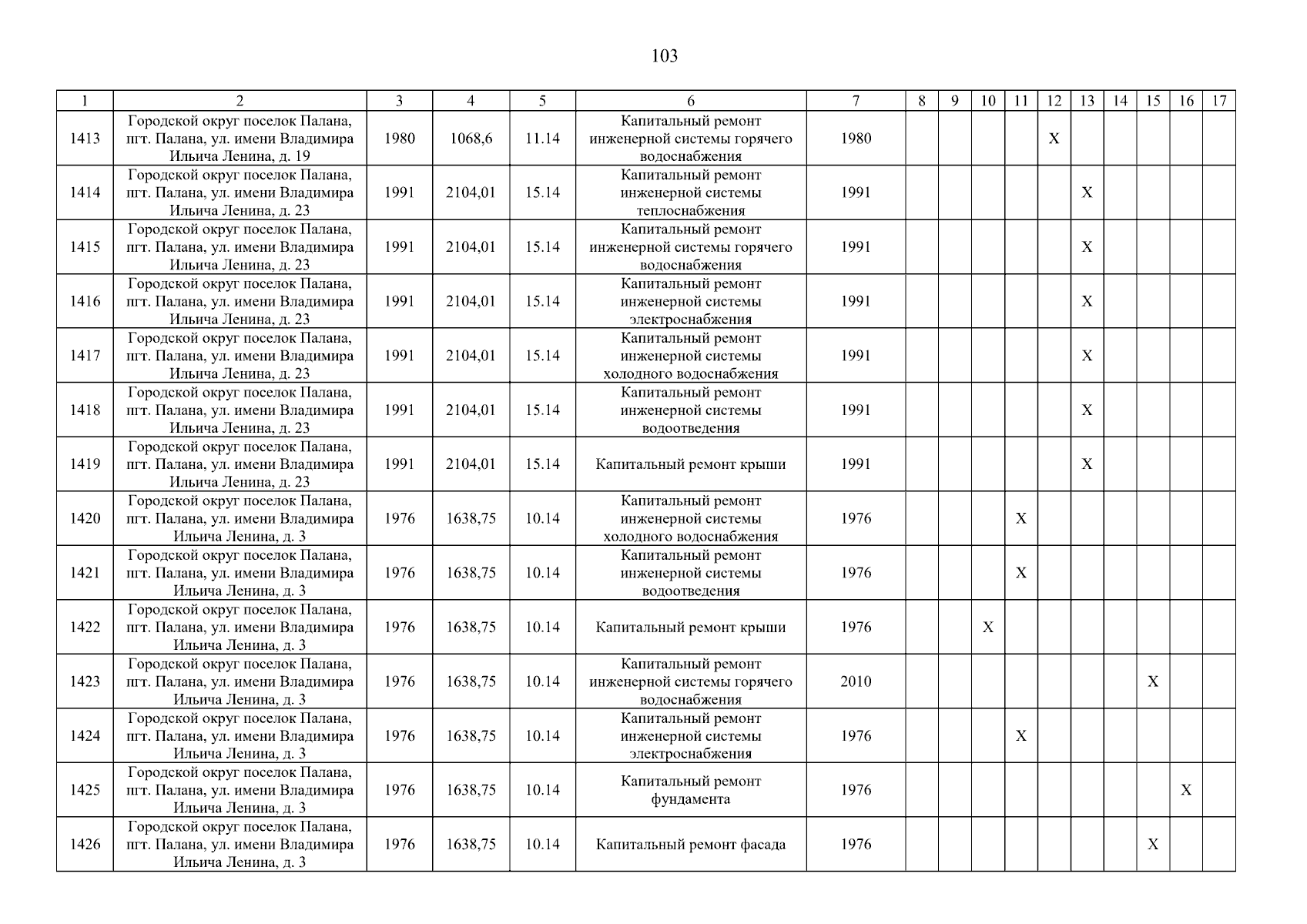 103

| 1 | 2 | 3 | 4 | 5 | 6 | 7 | 8 | 9 | 10 | 11 | 12 | 13 | 14 | 15 | 16 | 17 |
|---|---|---|---|---|---|---|---|---|---|---|---|---|---|---|---|---|
| 1413 | Городской округ поселок Палана, пгт. Палана, ул. имени Владимира Ильича Ленина, д. 19 | 1980 | 1068,6 | 11.14 | Капитальный ремонт инженерной системы горячего водоснабжения | 1980 | | | | | X | | | | | |
| 1414 | Городской округ поселок Палана, пгт. Палана, ул. имени Владимира Ильича Ленина, д. 23 | 1991 | 2104,01 | 15.14 | Капитальный ремонт инженерной системы теплоснабжения | 1991 | | | | | | X | | | | |
| 1415 | Городской округ поселок Палана, пгт. Палана, ул. имени Владимира Ильича Ленина, д. 23 | 1991 | 2104,01 | 15.14 | Капитальный ремонт инженерной системы горячего водоснабжения | 1991 | | | | | | X | | | | |
| 1416 | Городской округ поселок Палана, пгт. Палана, ул. имени Владимира Ильича Ленина, д. 23 | 1991 | 2104,01 | 15.14 | Капитальный ремонт инженерной системы электроснабжения | 1991 | | | | | | X | | | | |
| 1417 | Городской округ поселок Палана, пгт. Палана, ул. имени Владимира Ильича Ленина, д. 23 | 1991 | 2104,01 | 15.14 | Капитальный ремонт инженерной системы холодного водоснабжения | 1991 | | | | | | X | | | | |
| 1418 | Городской округ поселок Палана, пгт. Палана, ул. имени Владимира Ильича Ленина, д. 23 | 1991 | 2104,01 | 15.14 | Капитальный ремонт инженерной системы водоотведения | 1991 | | | | | | X | | | | |
| 1419 | Городской округ поселок Палана, пгт. Палана, ул. имени Владимира Ильича Ленина, д. 23 | 1991 | 2104,01 | 15.14 | Капитальный ремонт крыши | 1991 | | | | | | X | | | | |
| 1420 | Городской округ поселок Палана, пгт. Палана, ул. имени Владимира Ильича Ленина, д. 3 | 1976 | 1638,75 | 10.14 | Капитальный ремонт инженерной системы холодного водоснабжения | 1976 | | | | X | | | | | | |
| 1421 | Городской округ поселок Палана, пгт. Палана, ул. имени Владимира Ильича Ленина, д. 3 | 1976 | 1638,75 | 10.14 | Капитальный ремонт инженерной системы водоотведения | 1976 | | | | X | | | | | | |
| 1422 | Городской округ поселок Палана, пгт. Палана, ул. имени Владимира Ильича Ленина, д. 3 | 1976 | 1638,75 | 10.14 | Капитальный ремонт крыши | 1976 | | | X | | | | | | | |
| 1423 | Городской округ поселок Палана, пгт. Палана, ул. имени Владимира Ильича Ленина, д. 3 | 1976 | 1638,75 | 10.14 | Капитальный ремонт инженерной системы горячего водоснабжения | 2010 | | | | | | | | X | | |
| 1424 | Городской округ поселок Палана, пгт. Палана, ул. имени Владимира Ильича Ленина, д. 3 | 1976 | 1638,75 | 10.14 | Капитальный ремонт инженерной системы электроснабжения | 1976 | | | | X | | | | | | |
| 1425 | Городской округ поселок Палана, пгт. Палана, ул. имени Владимира Ильича Ленина, д. 3 | 1976 | 1638,75 | 10.14 | Капитальный ремонт фундамента | 1976 | | | | | | | | | X | |
| 1426 | Городской округ поселок Палана, пгт. Палана, ул. имени Владимира Ильича Ленина, д. 3 | 1976 | 1638,75 | 10.14 | Капитальный ремонт фасада | 1976 | | | | | | | | X | | |